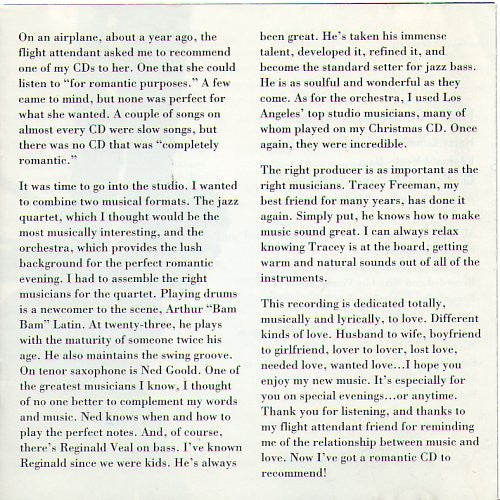 On an airplane, about a year ago, the flight attendant asked me to recommend one of my CDs to her. One that she could listen to "for romantic purposes." A few came to mind, but none was perfect for what she wanted. A couple of songs on almost every CD were slow songs, but there was no CD that was "completely romantic."

It was time to go into the studio. I wanted to combine two musical formats. The jazz quartet, which I thought would be the most musically interesting, and the orchestra, which provides the lush background for the perfect romantic evening. I had to assemble the right musicians for the quartet. Playing drums is a newcomer to the scene, Arthur "Bam Bam" Latin. At twenty-three, he plays with the maturity of someone twice his age. He also maintains the swing groove. On tenor saxophone is Ned Goold. One of the greatest musicians I know, I thought of no one better to complement my words and music. Ned knows when and how to play the perfect notes. And, of course, there's Reginald Veal on bass. I've known Reginald since we were kids. He's always been great. He's taken his immense talent, developed it, refined it, and become the standard setter for jazz bass. He is as soulful and wonderful as they come. As for the orchestra, I used Los Angeles' top studio musicians, many of whom played on my Christmas CD. Once again, they were incredible.

The right producer is as important as the right musicians. Tracey Freeman, my best friend for many years, has done it again. Simply put, he knows how to make music sound great. I can always relax knowing Tracey is at the board, getting warm and natural sounds out of all of the instruments.

This recording is dedicated totally, musically and lyrically, to love. Different kinds of love. Husband to wife, boyfriend to girlfriend, lover to lover, lost love, needed love, wanted love...I hope you enjoy my new music. It's especially for you on special evenings...or anytime. Thank you for listening, and thanks to my flight attendant friend for reminding me of the relationship between music and love. Now I've got a romantic CD to recommend!